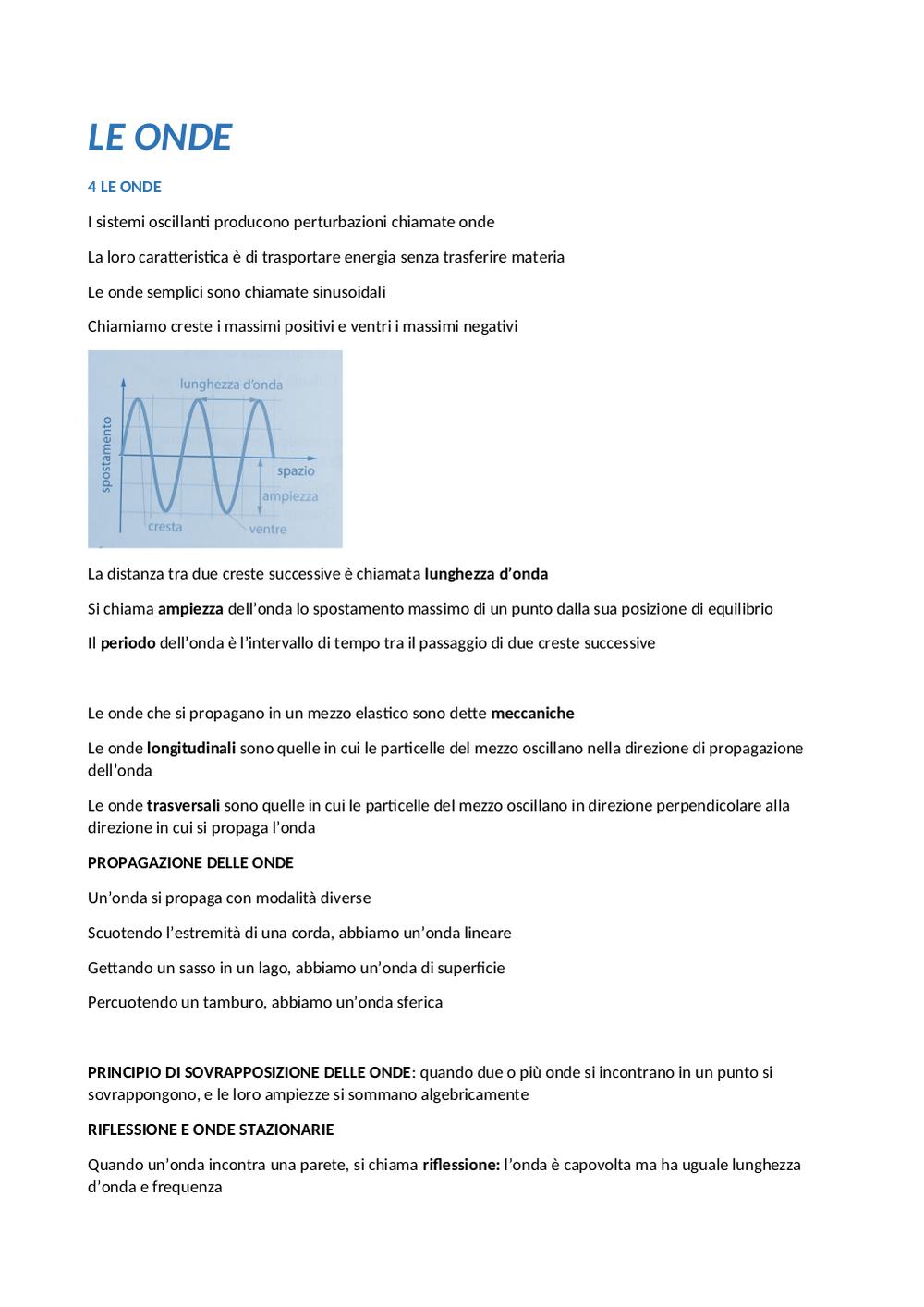 LE ONDE

4 LE ONDE

I sistemi oscillanti producono perturbazioni chiamate onde

La loro caratteristica è di trasportare energia senza trasferire materia

Le onde semplici sono chiamate sinusoidali

Chiamiamo creste i massimi positivi e ventri i massimi negativi

lunghezza d'onda
spostamento
spazio
ampiezza
cresta
ventre

La distanza tra due creste successive è chiamata lunghezza d'onda

Si chiama ampiezza dell'onda lo spostamento massimo di un punto dalla sua posizione di equilibrio

Il periodo dell'onda è l'intervallo di tempo tra il passaggio di due creste successive

Le onde che si propagano in un mezzo elastico sono dette meccaniche

Le onde longitudinali sono quelle in cui le particelle del mezzo oscillano nella direzione di propagazione dell'onda

Le onde trasversali sono quelle in cui le particelle del mezzo oscillano in direzione perpendicolare alla direzione in cui si propaga l'onda

PROPAGAZIONE DELLE ONDE

Un'onda si propaga con modalità diverse

Scuotendo l'estremità di una corda, abbiamo un'onda lineare

Gettando un sasso in un lago, abbiamo un'onda di superficie

Percuotendo un tamburo, abbiamo un'onda sferica

PRINCIPIO DI SOVRAPPOSIZIONE DELLE ONDE: quando due o più onde si incontrano in un punto si sovrappongono, e le loro ampiezze si sommano algebricamente

RIFLESSIONE E ONDE STAZIONARIE

Quando un'onda incontra una parete, si chiama riflessione: l'onda è capovolta ma ha uguale lunghezza d'onda e frequenza